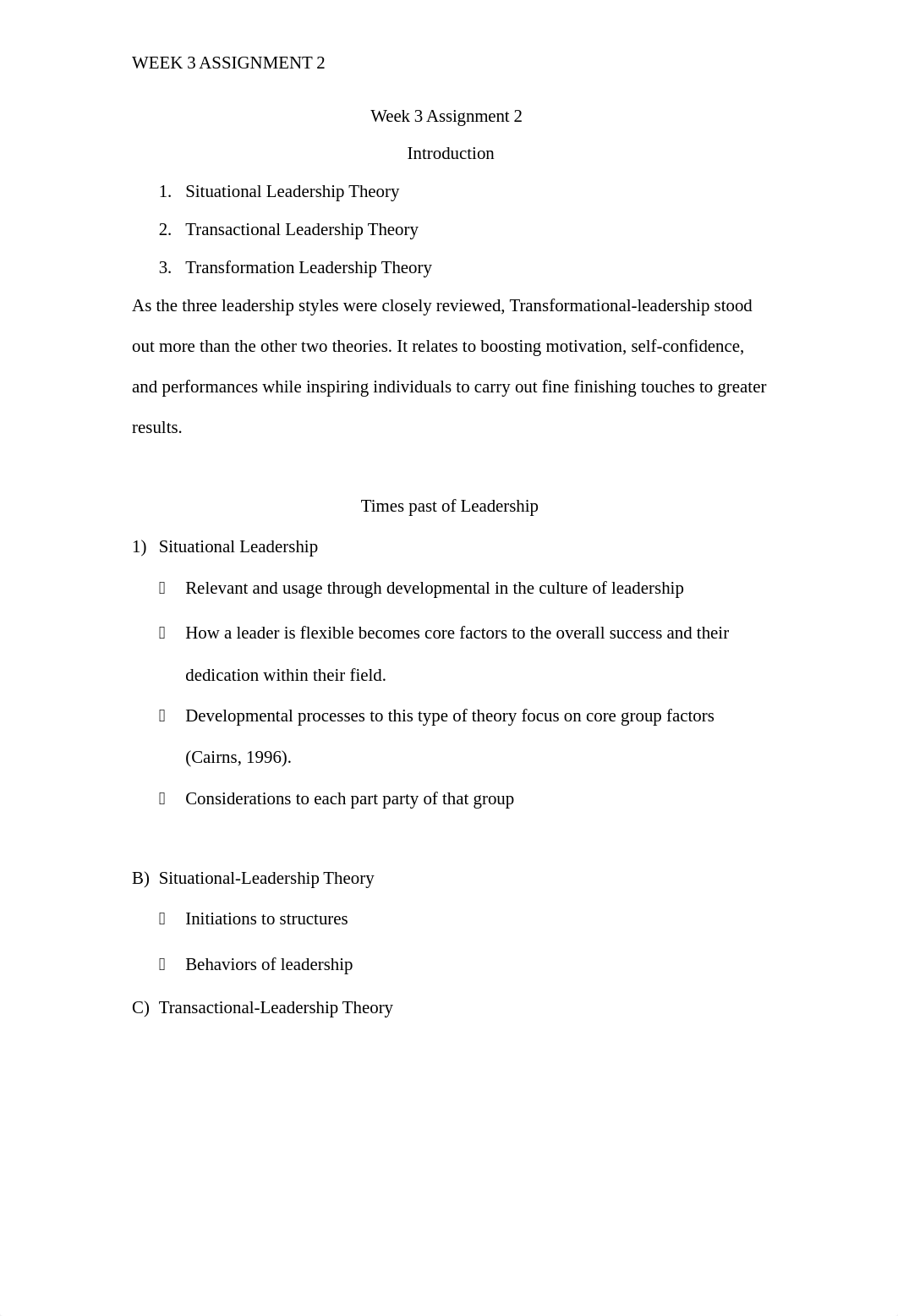 WEEK 3 ASSIGNMENT 2

Week 3 Assignment 2

Introduction

1. Situational Leadership Theory
2. Transactional Leadership Theory
3. Transformation Leadership Theory

As the three leadership styles were closely reviewed, Transformational-leadership stood out more than the other two theories. It relates to boosting motivation, self-confidence, and performances while inspiring individuals to carry out fine finishing touches to greater results.

Times past of Leadership

1) Situational Leadership

- Relevant and usage through developmental in the culture of leadership
- How a leader is flexible becomes core factors to the overall success and their dedication within their field.
- Developmental processes to this type of theory focus on core group factors (Cairns, 1996).
- Considerations to each part party of that group

B) Situational-Leadership Theory

- Initiations to structures
- Behaviors of leadership

C) Transactional-Leadership Theory